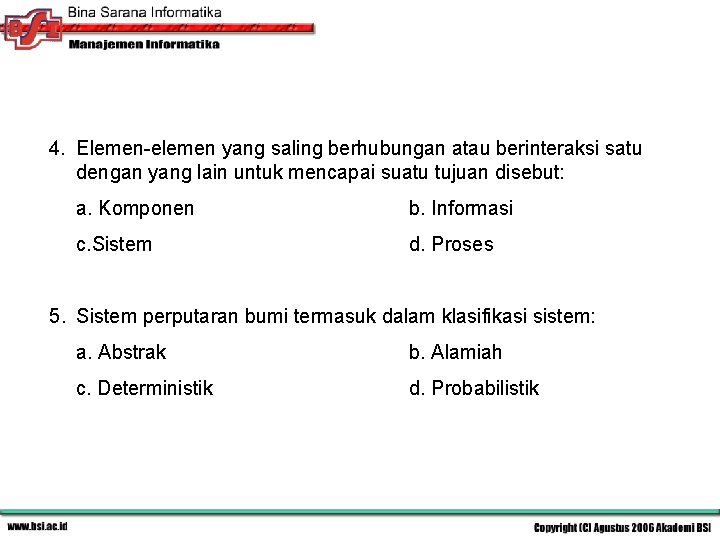 BSI
Bina Sarana Informatika
Manajemen Informatika

4. Elemen-elemen yang saling berhubungan atau berinteraksi satu dengan yang lain untuk mencapai suatu tujuan disebut:

a. Komponen

b. Informasi

c.Sistem

d. Proses

5. Sistem perputaran bumi termasuk dalam klasifikasi sistem:

a. Abstrak

b. Alamiah

c. Deterministik

d. Probabilistik

www.bsi.ac.id

Copyright (C) Agustus 2006 Akademi BSI